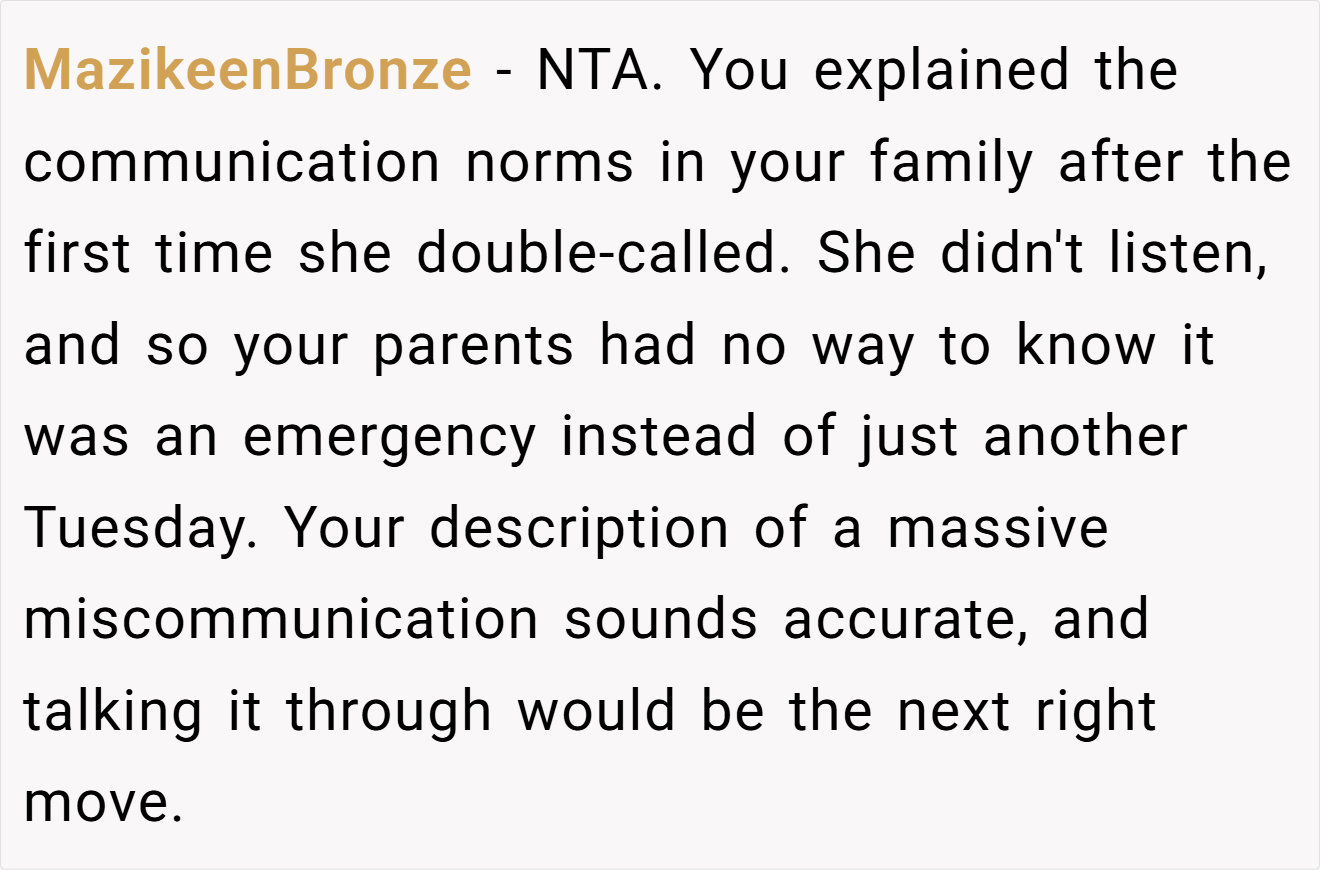 MazikeenBronze - NTA. You explained the communication norms in your family after the first time she double-called. She didn't listen, and so your parents had no way to know it was an emergency instead of just another Tuesday. Your description of a massive miscommunication sounds accurate, and talking it through would be the next right move.